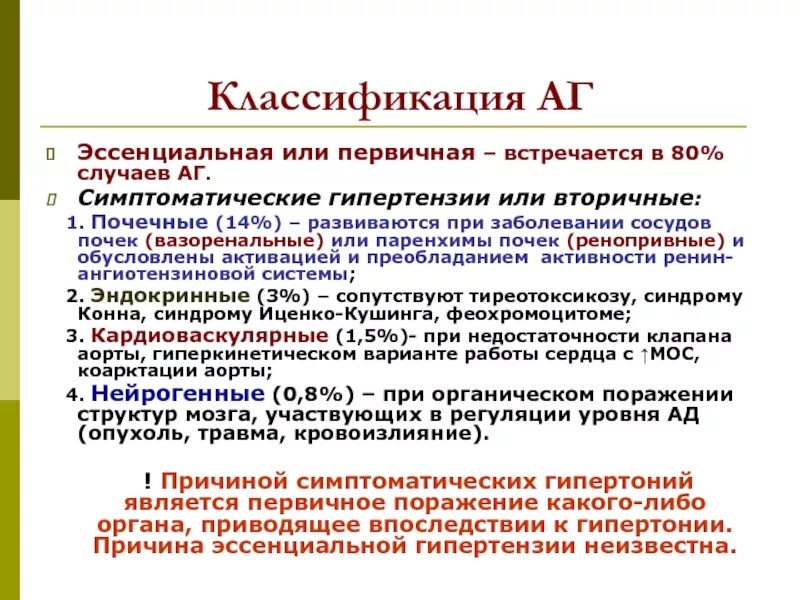 Классификация АГ

Эссенциальная или первичная – встречается в 80% случаев АГ.

Симптоматические гипертензии или вторичные:

1. Почечные (14%) – развиваются при заболевании сосудов почек (вазоренальные) или паренхимы почек (ренопривные) и обусловлены активацией и преобладанием активности ренин-ангиотензиновой системы;

2. Эндокринные (3%) – сопутствуют тиреотоксикозу, синдрому Конна, синдрому Иценко-Кушинга, феохромоцитоме;

3. Кардиоваскулярные (1,5%)- при недостаточности клапана аорты, гиперкинетическом варианте работы сердца с ↑МОС, коарктации аорты;

4. Нейрогенные (0,8%) – при органическом поражении структур мозга, участвующих в регуляции уровня АД (опухоль, травма, кровоизлияние).

! Причиной симптоматических гипертоний является первичное поражение какого-либо органа, приводящее впоследствии к гипертонии. Причина эссенциальной гипертензии неизвестна.